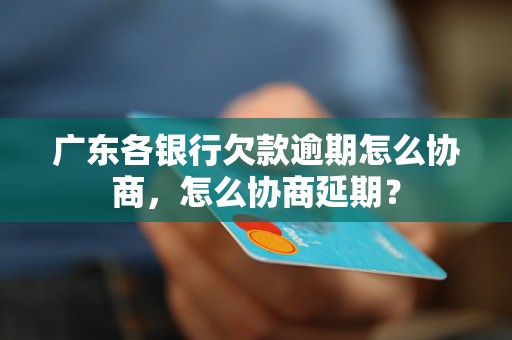 广东各银行欠款逾期怎么协商，怎么协商延期？